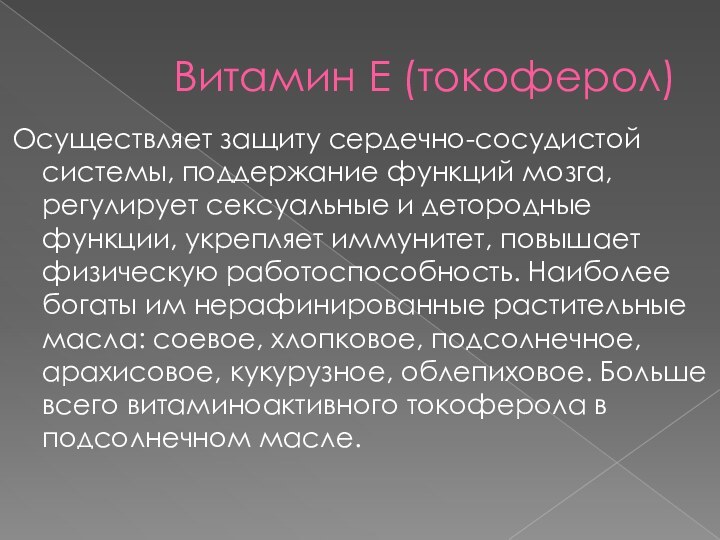 Витамин Е (токоферол)

Осуществляет защиту сердечно-сосудистой системы, поддержание функций мозга, регулирует сексуальные и детородные функции, укрепляет иммунитет, повышает физическую работоспособность. Наиболее богаты им нерафинированные растительные масла: соевое, хлопковое, подсолнечное, арахисовое, кукурузное, облепиховое. Больше всего витаминоактивного токоферола в подсолнечном масле.